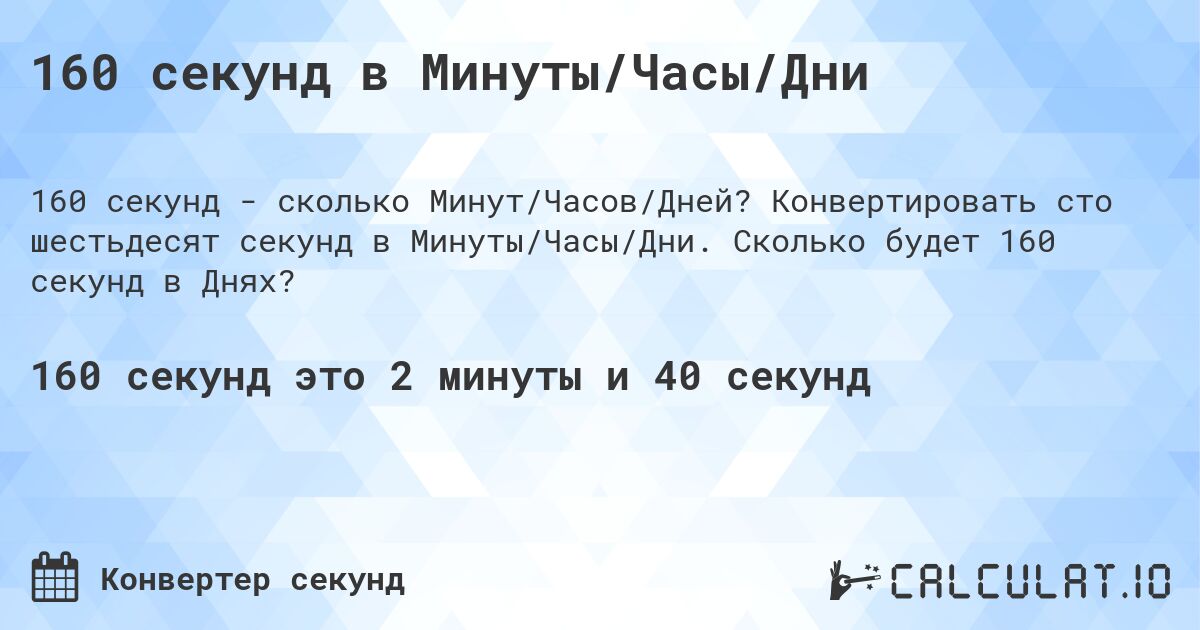 160 секунд в Минуты/Часы/Дни

160 секунд - сколько Минут/Часов/Дней? Конвертировать сто шестьдесят секунд в Минуты/Часы/Дни. Сколько будет 160 секунд в Днях?

160 секунд это 2 минуты и 40 секунд

Конвертер секунд

CALCULAT.IO